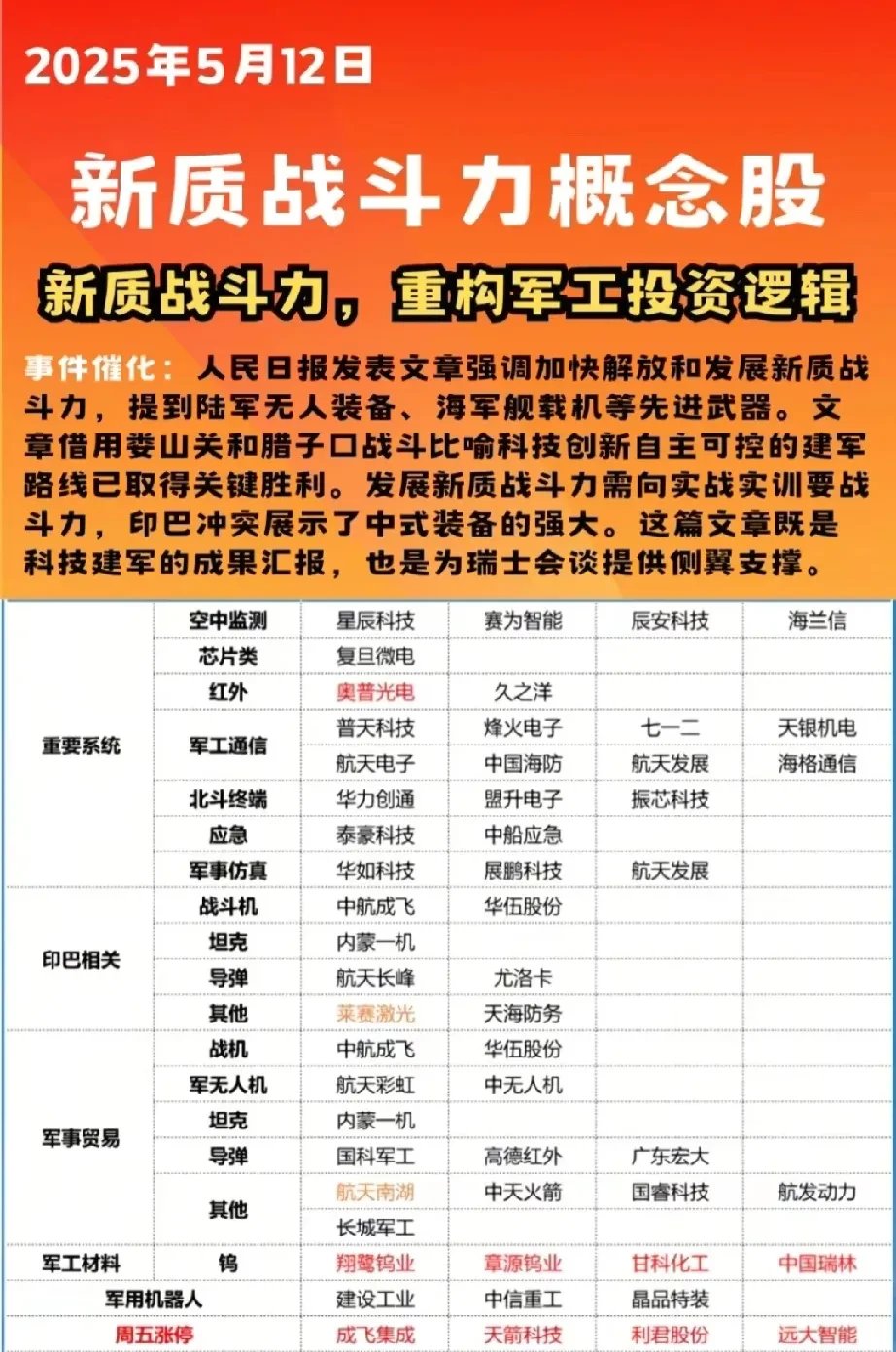 2025年5月12日

新质战斗力概念股

新质战斗力，重构军工投资逻辑

事件催化：人民日报发表文章强调加快解放和发展新质战斗力，提到陆军无人装备、海军舰载机等先进武器。文章借用娄山关和腊子口战斗比喻科技创新自主可控的建军路线已取得关键胜利。发展新质战斗力需向实战实训要战斗力，印巴冲突展示了中式装备的强大。这篇文章既是科技建军的成果汇报，也是为瑞士会谈提供侧翼支撑。

| | | | | | |
|---|---|---|---|---|---|
| 重要系统 | 空中监测 | 星辰科技 | 赛为智能 | 辰安科技 | 海兰信 |
| | 芯片类 | 复旦微电 | | | |
| | 红外 | 奥普光电 | 久之洋 | | |
| | 军工通信 | 普天科技 | 烽火电子 | 七一二 | 天银机电 |
| | | 航天电子 | 中国海防 | 航天发展 | 海格通信 |
| | 北斗终端 | 华力创通 | 盟升电子 | 振芯科技 | |
| | 应急 | 泰豪科技 | 中船应急 | | |
| | 军事仿真 | 华如科技 | 展鹏科技 | 航天发展 | |
| 印巴相关 | 战斗机 | 中航成飞 | 华伍股份 | | |
| | 坦克 | 内蒙一机 | | | |
| | 导弹 | 航天长峰 | 尤洛卡 | | |
| | 其他 | 莱赛激光 | 天海防务 | | |
| 军事贸易 | 战机 | 中航成飞 | 华伍股份 | | |
| | 军无人机 | 航天彩虹 | 中无人机 | | |
| | 坦克 | 内蒙一机 | | | |
| | 导弹 | 国科军工 | 高德红外 | 广东宏大 | |
| | 其他 | 航天南湖 | 中天火箭 | 国睿科技 | 航发动力 |
| | | 长城军工 | | | |
| 军工材料 | 钨 | 翔鹭钨业 | 章源钨业 | 甘科化工 | 中国瑞林 |
| 军用机器人 | | 建设工业 | 中信重工 | 晶品特装 | |
| 周五涨停 | | 成飞集成 | 天箭科技 | 利君股份 | 远大智能 |